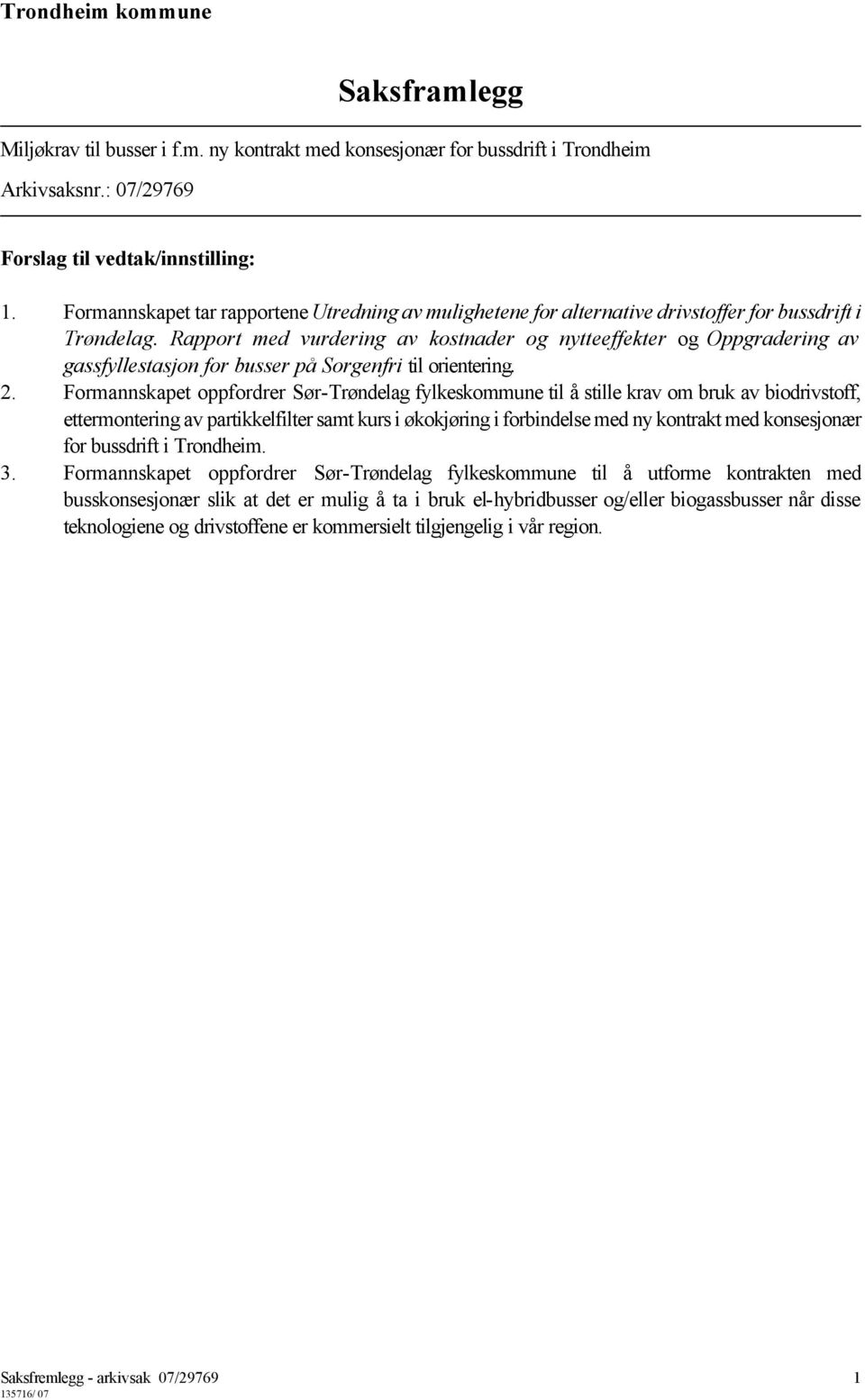 Trondheim kommune

Saksframlegg

Miljøkrav til busser i f.m. ny kontrakt med konsesjonær for bussdrift i Trondheim

Arkivsaksnr.: 07/29769

Forslag til vedtak/innstilling:

1. Formannskapet tar rapportene Utredning av mulighetene for alternative drivstoffer for bussdrift i Trøndelag. Rapport med vurdering av kostnader og nytteeffekter og Oppgradering av gassfyllestasjon for busser på Sorgenfri til orientering.
2. Formannskapet oppfordrer Sør-Trøndelag fylkeskommune til å stille krav om bruk av biodrivstoff, ettermontering av partikkelfilter samt kurs i økokjøring i forbindelse med ny kontrakt med konsesjonær for bussdrift i Trondheim.
3. Formannskapet oppfordrer Sør-Trøndelag fylkeskommune til å utforme kontrakten med busskonsesjonær slik at det er mulig å ta i bruk el-hybridbusser og/eller biogassbusser når disse teknologiene og drivstoffene er kommersielt tilgjengelig i vår region.

Saksfremlegg - arkivsak 07/29769 1
135716/ 07